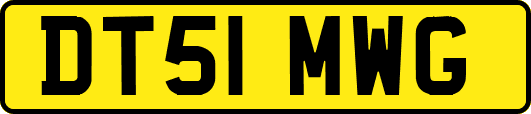 DT51 MWG